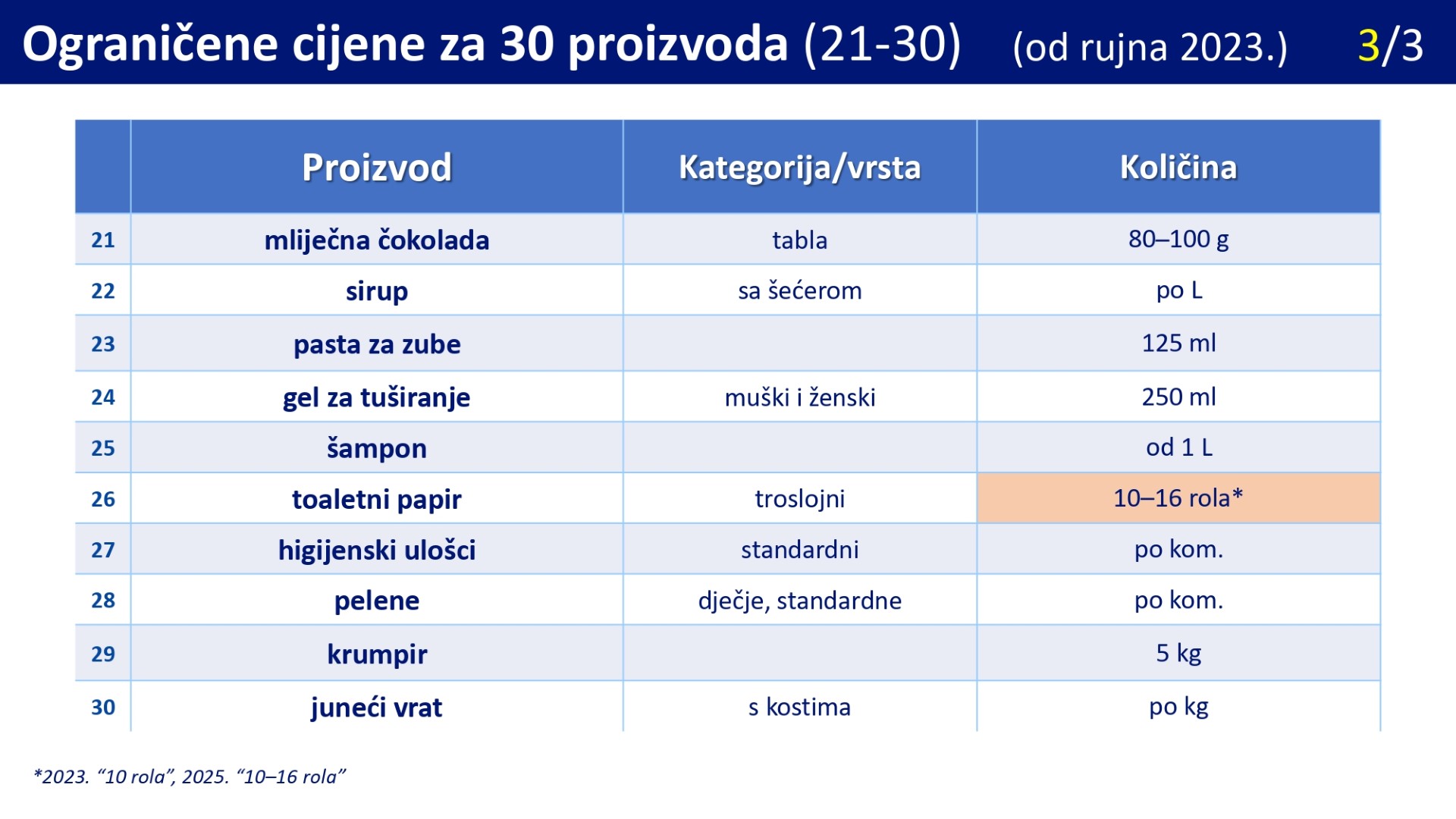 Ograničene cijene za 30 proizvoda (21-30) (od rujna 2023.) 3/3

| | Proizvod | Kategorija/vrsta | Količina |
|---|---|---|---|
| 21 | mliječna čokolada | tabla | 80–100 g |
| 22 | sirup | sa šećerom | po L |
| 23 | pasta za zube | | 125 ml |
| 24 | gel za tuširanje | muški i ženski | 250 ml |
| 25 | šampon | | od 1 L |
| 26 | toaletni papir | troslojni | 10–16 rola* |
| 27 | higijenski ulošci | standardni | po kom. |
| 28 | pelene | dječje, standardne | po kom. |
| 29 | krumpir | | 5 kg |
| 30 | juneći vrat | s kostima | po kg |

*2023. “10 rola”, 2025. “10–16 rola”